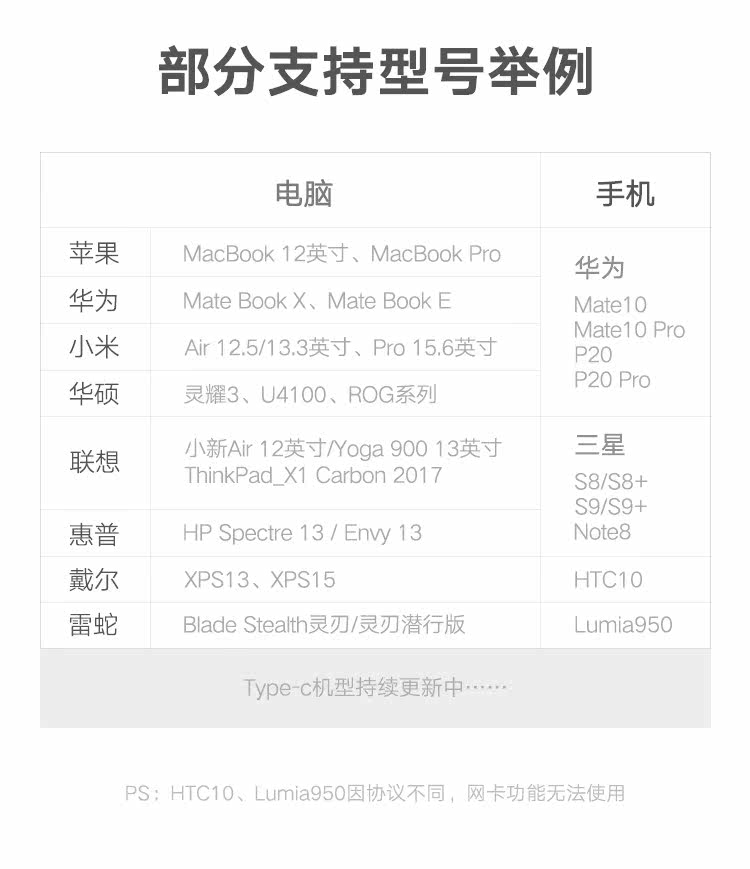 部分支持型号举例

| 电脑 |  | 手机 |
|---|---|---|
| 苹果 | MacBook 12英寸、MacBook Pro | 华为 Mate10 Mate10 Pro P20 P20 Pro |
| 华为 | Mate Book X、Mate Book E |  |
| 小米 | Air 12.5/13.3英寸、Pro 15.6英寸 |  |
| 华硕 | 灵耀3、U4100、ROG系列 |  |
| 联想 | 小新Air 12英寸/Yoga 900 13英寸 ThinkPad_X1 Carbon 2017 | 三星 S8/S8+ S9/S9+ Note8 |
| 惠普 | HP Spectre 13 / Envy 13 |  |
| 戴尔 | XPS13、XPS15 | HTC10 |
| 雷蛇 | Blade Stealth灵刃/灵刃潜行版 | Lumia950 |

Type-c机型持续更新中……

PS：HTC10、Lumia950因协议不同，网卡功能无法使用